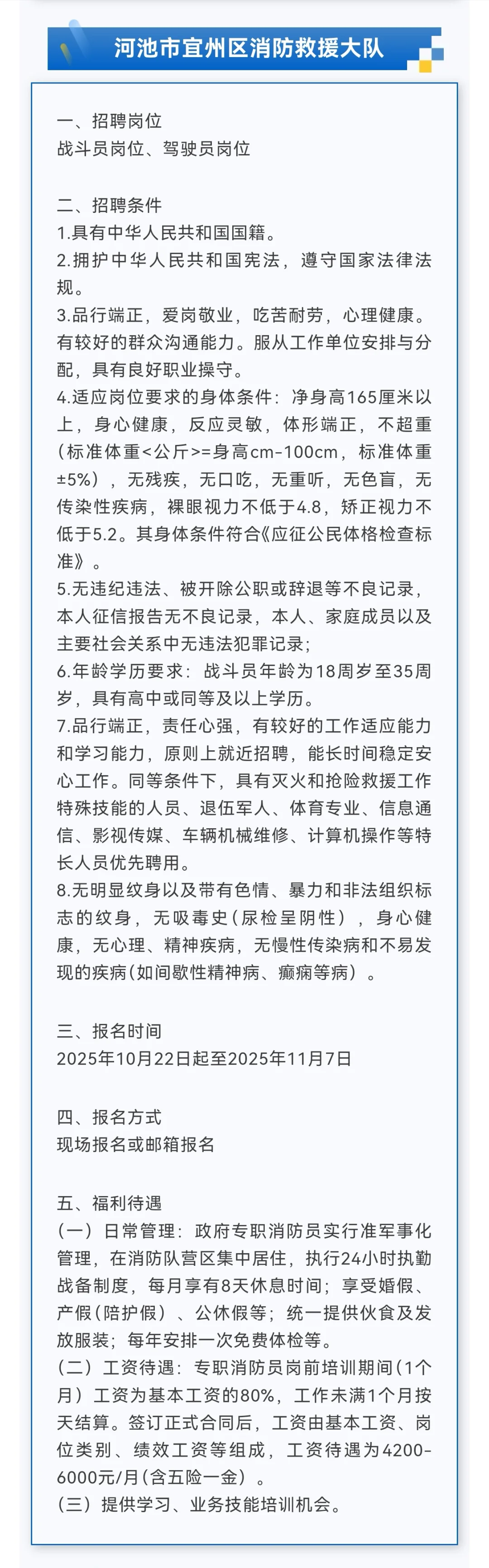 河池市宜州区消防救援大队

一、招聘岗位
战斗员岗位、驾驶员岗位

二、招聘条件
1.具有中华人民共和国国籍。
2.拥护中华人民共和国宪法，遵守国家法律法规。
3.品行端正，爱岗敬业，吃苦耐劳，心理健康。有较好的群众沟通能力。服从工作单位安排与分配，具有良好职业操守。
4.适应岗位要求的身体条件：净身高165厘米以上，身心健康，反应灵敏，体形端正，不超重（标准体重<公斤>=身高cm-100cm，标准体重±5%），无残疾，无口吃，无重听，无色盲，无传染性疾病，裸眼视力不低于4.8，矫正视力不低于5.2。其身体条件符合《应征公民体格检查标准》。
5.无违纪违法、被开除公职或辞退等不良记录，本人征信报告无不良记录，本人、家庭成员以及主要社会关系中无违法犯罪记录；
6.年龄学历要求：战斗员年龄为18周岁至35周岁，具有高中或同等及以上学历。
7.品行端正，责任心强，有较好的工作适应能力和学习能力，原则上就近招聘，能长时间稳定安心工作。同等条件下，具有灭火和抢险救援工作特殊技能的人员、退伍军人、体育专业、信息通信、影视传媒、车辆机械维修、计算机操作等特长人员优先聘用。
8.无明显纹身以及带有色情、暴力和非法组织标志的纹身，无吸毒史（尿检呈阴性），身心健康，无心理、精神疾病，无慢性传染病和不易发现的疾病（如间歇性精神病、癫痫等病）。

三、报名时间
2025年10月22日起至2025年11月7日

四、报名方式
现场报名或邮箱报名

五、福利待遇
（一）日常管理：政府专职消防员实行准军事化管理，在消防队营区集中居住，执行24小时执勤战备制度，每月享有8天休息时间；享受婚假、产假（陪护假）、公休假等；统一提供伙食及发放服装；每年安排一次免费体检等。
（二）工资待遇：专职消防员岗前培训期间（1个月）工资为基本工资的80%，工作未满1个月按天结算。签订正式合同后，工资由基本工资、岗位类别、绩效工资等组成，工资待遇为4200-6000元/月（含五险一金）。
（三）提供学习、业务技能培训机会。